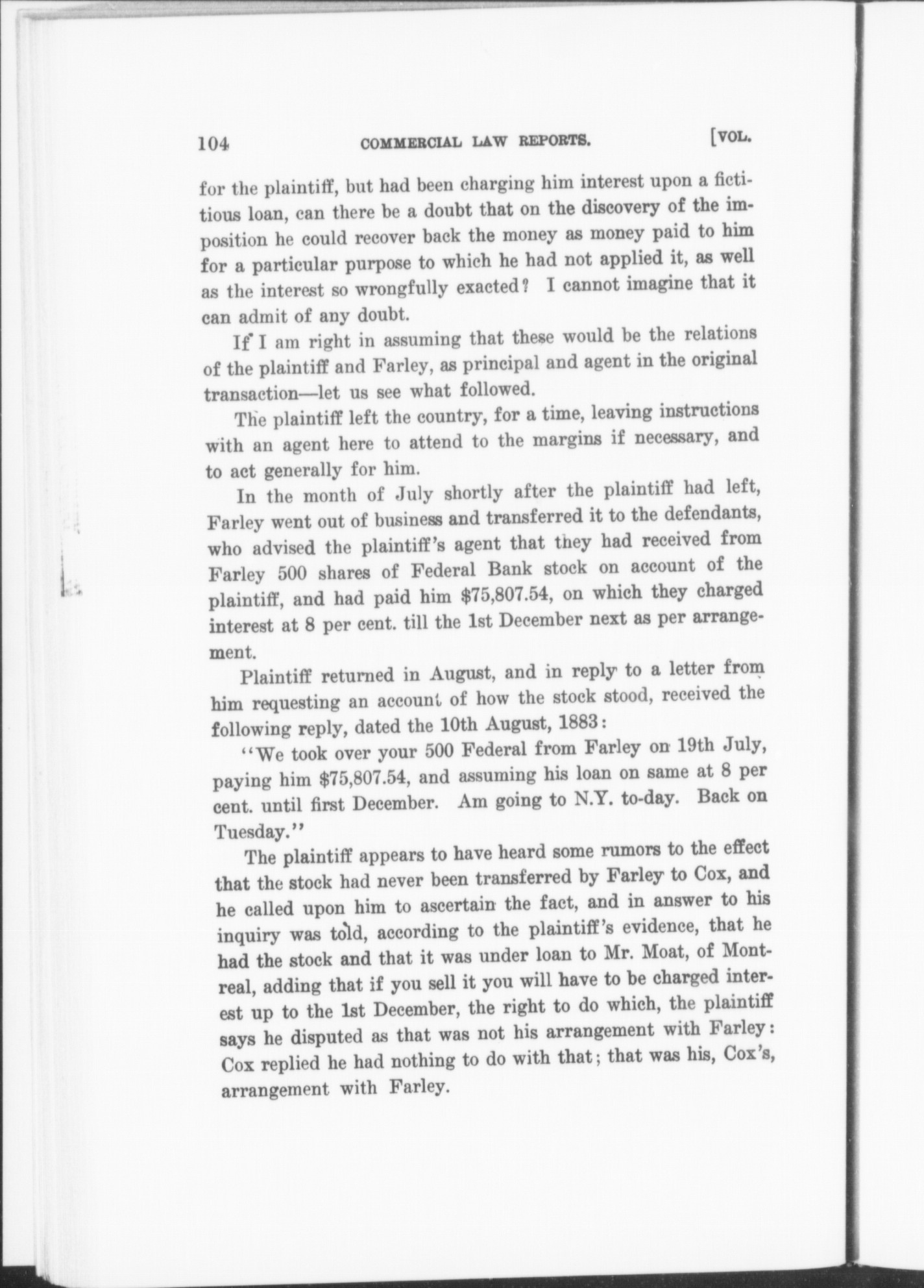 104 COMMERCIAL LAW REPORTS. [VOL.

for the plaintiff, but had been charging him interest upon a fictitious loan, can there be a doubt that on the discovery of the imposition he could recover back the money as money paid to him for a particular purpose to which he had not applied it, as well as the interest so wrongfully exacted? I cannot imagine that it can admit of any doubt.

If I am right in assuming that these would be the relations of the plaintiff and Farley, as principal and agent in the original transaction—let us see what followed.

The plaintiff left the country, for a time, leaving instructions with an agent here to attend to the margins if necessary, and to act generally for him.

In the month of July shortly after the plaintiff had left, Farley went out of business and transferred it to the defendants, who advised the plaintiff's agent that they had received from Farley 500 shares of Federal Bank stock on account of the plaintiff, and had paid him \$75,807.54, on which they charged interest at 8 per cent. till the 1st December next as per arrangement.

Plaintiff returned in August, and in reply to a letter from him requesting an account of how the stock stood, received the following reply, dated the 10th August, 1883:

"We took over your 500 Federal from Farley on 19th July, paying him \$75,807.54, and assuming his loan on same at 8 per cent. until first December. Am going to N.Y. to-day. Back on Tuesday."

The plaintiff appears to have heard some rumors to the effect that the stock had never been transferred by Farley to Cox, and he called upon him to ascertain the fact, and in answer to his inquiry was told, according to the plaintiff's evidence, that he had the stock and that it was under loan to Mr. Moat, of Montreal, adding that if you sell it you will have to be charged interest up to the 1st December, the right to do which, the plaintiff says he disputed as that was not his arrangement with Farley: Cox replied he had nothing to do with that; that was his, Cox's, arrangement with Farley.